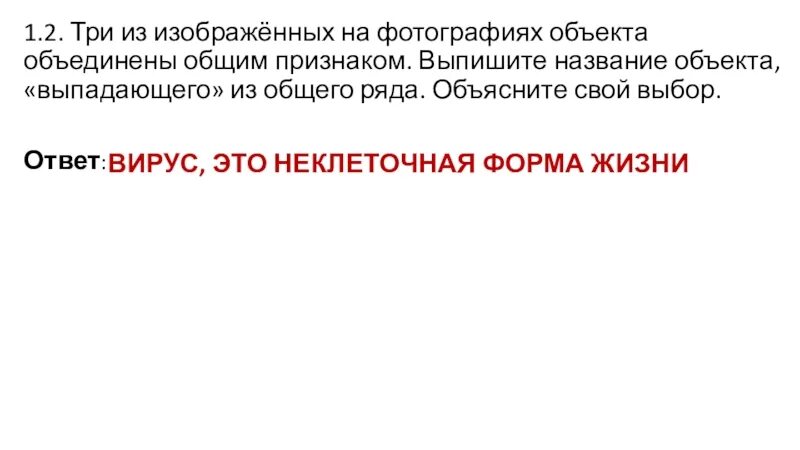 1.2. Три из изображённых на фотографиях объекта объединены общим признаком. Выпишите название объекта, «выпадающего» из общего ряда. Объясните свой выбор.

Ответ: ВИРУС, ЭТО НЕКЛЕТОЧНАЯ ФОРМА ЖИЗНИ